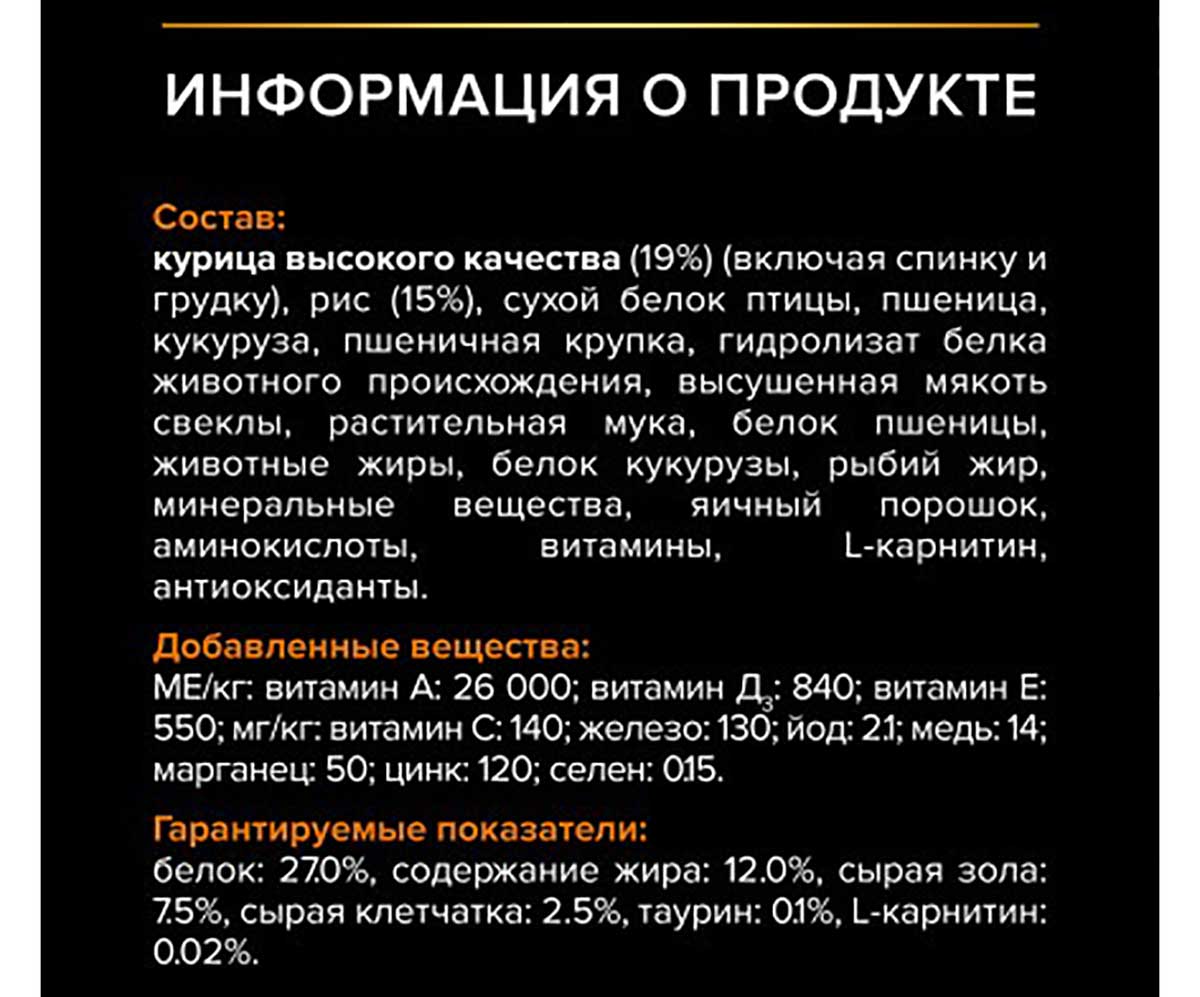 ИНФОРМАЦИЯ О ПРОДУКТЕ

Состав:
курица высокого качества (19%) (включая спинку и грудку), рис (15%), сухой белок птицы, пшеница, кукуруза, пшеничная крупка, гидролизат белка животного происхождения, высушенная мякоть свеклы, растительная мука, белок пшеницы, животные жиры, белок кукурузы, рыбий жир, минеральные вещества, яичный порошок, аминокислоты, витамины, L-карнитин, антиоксиданты.

Добавленные вещества:
МЕ/кг: витамин А: 26 000; витамин $Д_3$: 840; витамин Е: 550; мг/кг: витамин С: 140; железо: 130; йод: 2.1; медь: 14; марганец: 50; цинк: 120; селен: 0.15.

Гарантируемые показатели:
белок: 27.0%, содержание жира: 12.0%, сырая зола: 7.5%, сырая клетчатка: 2.5%, таурин: 0.1%, L-карнитин: 0.02%.